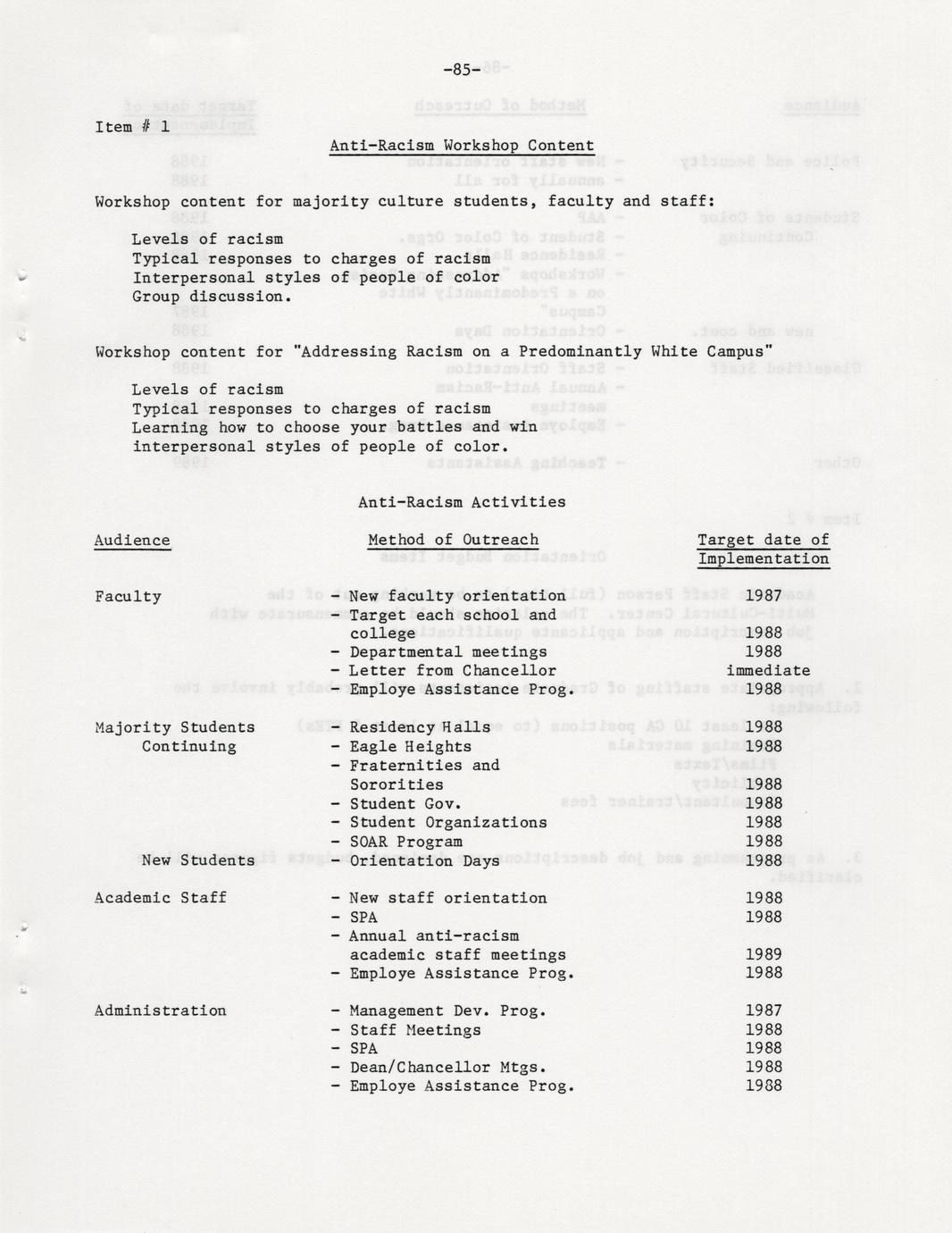 -85-

Item # 1

Anti-Racism Workshop Content

Workshop content for majority culture students, faculty and staff:

Levels of racism
Typical responses to charges of racism
Interpersonal styles of people of color
Group discussion.

Workshop content for "Addressing Racism on a Predominantly White Campus"

Levels of racism
Typical responses to charges of racism
Learning how to choose your battles and win
interpersonal styles of people of color.

Anti-Racism Activities

| Audience | Method of Outreach | Target date of Implementation |
|---|---|---|
| Faculty | - New faculty orientation | 1987 |
| | - Target each school and college | 1988 |
| | - Departmental meetings | 1988 |
| | - Letter from Chancellor | immediate |
| | - Employe Assistance Prog. | 1988 |
| Majority Students Continuing | - Residency Halls | 1988 |
| | - Eagle Heights | 1988 |
| | - Fraternities and Sororities | 1988 |
| | - Student Gov. | 1988 |
| | - Student Organizations | 1988 |
| | - SOAR Program | 1988 |
| New Students | - Orientation Days | 1988 |
| Academic Staff | - New staff orientation | 1988 |
| | - SPA | 1988 |
| | - Annual anti-racism academic staff meetings | 1989 |
| | - Employe Assistance Prog. | 1988 |
| Administration | - Management Dev. Prog. | 1987 |
| | - Staff Meetings | 1988 |
| | - SPA | 1988 |
| | - Dean/Chancellor Mtgs. | 1988 |
| | - Employe Assistance Prog. | 1988 |